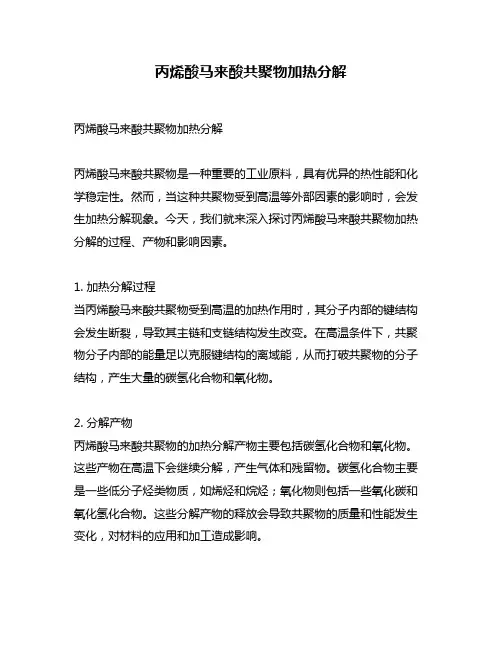 丙烯酸马来酸共聚物加热分解

丙烯酸马来酸共聚物加热分解

丙烯酸马来酸共聚物是一种重要的工业原料，具有优异的热性能和化学稳定性。然而，当这种共聚物受到高温等外部因素的影响时，会发生加热分解现象。今天，我们就来深入探讨丙烯酸马来酸共聚物加热分解的过程、产物和影响因素。

1. 加热分解过程
当丙烯酸马来酸共聚物受到高温的加热作用时，其分子内部的键结构会发生断裂，导致其主链和支链结构发生改变。在高温条件下，共聚物分子内部的能量足以克服键结构的离域能，从而打破共聚物的分子结构，产生大量的碳氢化合物和氧化物。

2. 分解产物
丙烯酸马来酸共聚物的加热分解产物主要包括碳氢化合物和氧化物。这些产物在高温下会继续分解，产生气体和残留物。碳氢化合物主要是一些低分子烃类物质，如烯烃和烷烃；氧化物则包括一些氧化碳和氧化氢化合物。这些分解产物的释放会导致共聚物的质量和性能发生变化，对材料的应用和加工造成影响。